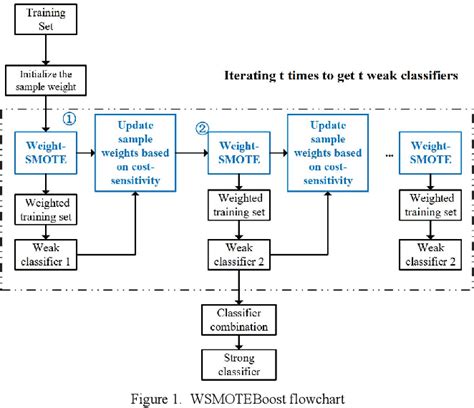 Training Set

Initialize the sample weight

Iterating t times to get t weak classifiers

①

Weight-SMOTE

Update sample weights based on cost-sensitivity

②

Weight-SMOTE

Update sample weights based on cost-sensitivity

...

Weight-SMOTE

Weighted training set

Weak classifier 1

Weighted training set

Weak classifier 2

Weighted training set

Weak classifier 2

Classifier combination

Strong classifier

Figure 1. WSMOTEBoost flowchart